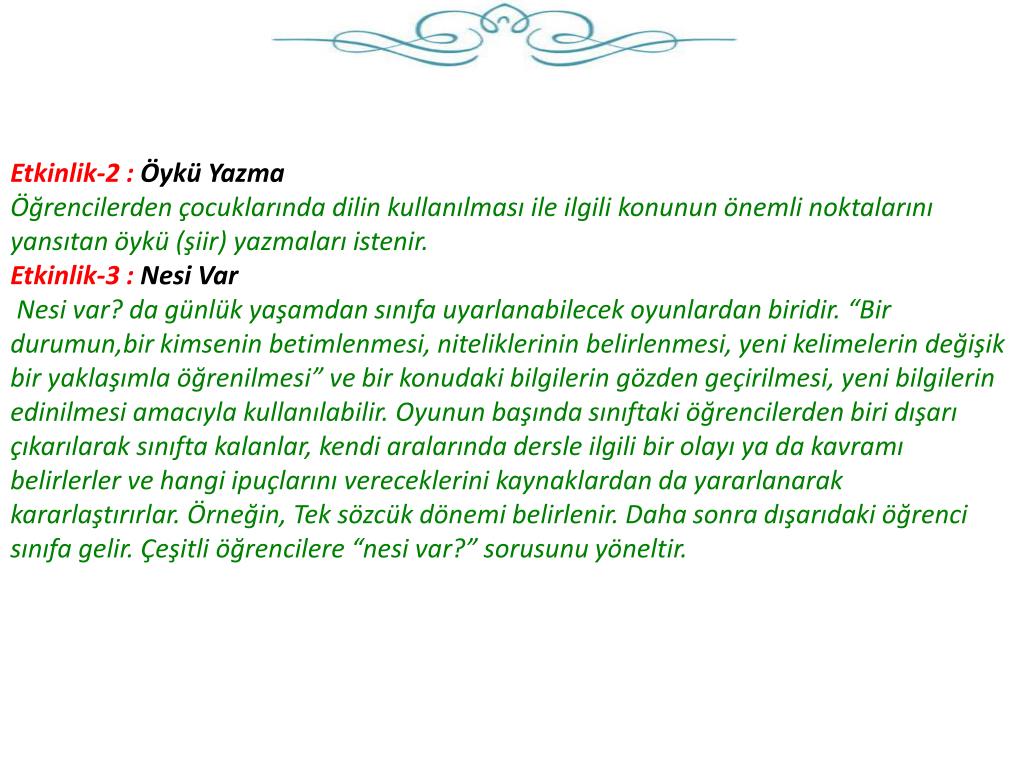 Etkinlik-2 : Öykü Yazma
Öğrencilerden çocuklarında dilin kullanılması ile ilgili konunun önemli noktalarını yansıtan öykü (şiir) yazmaları istenir.
Etkinlik-3 : Nesi Var
Nesi var? da günlük yaşamdan sınıfa uyarlanabilecek oyunlardan biridir. “Bir durumun,bir kimsenin betimlenmesi, niteliklerinin belirlenmesi, yeni kelimelerin değişik bir yaklaşımla öğrenilmesi” ve bir konudaki bilgilerin gözden geçirilmesi, yeni bilgilerin edinilmesi amacıyla kullanılabilir. Oyunun başında sınıftaki öğrencilerden biri dışarı çıkarılarak sınıfta kalanlar, kendi aralarında dersle ilgili bir olayı ya da kavramı belirlerler ve hangi ipuçlarını vereceklerini kaynaklardan da yararlanarak kararlaştırırlar. Örneğin, Tek sözcük dönemi belirlenir. Daha sonra dışarıdaki öğrenci sınıfa gelir. Çeşitli öğrencilere “nesi var?” sorusunu yöneltir.